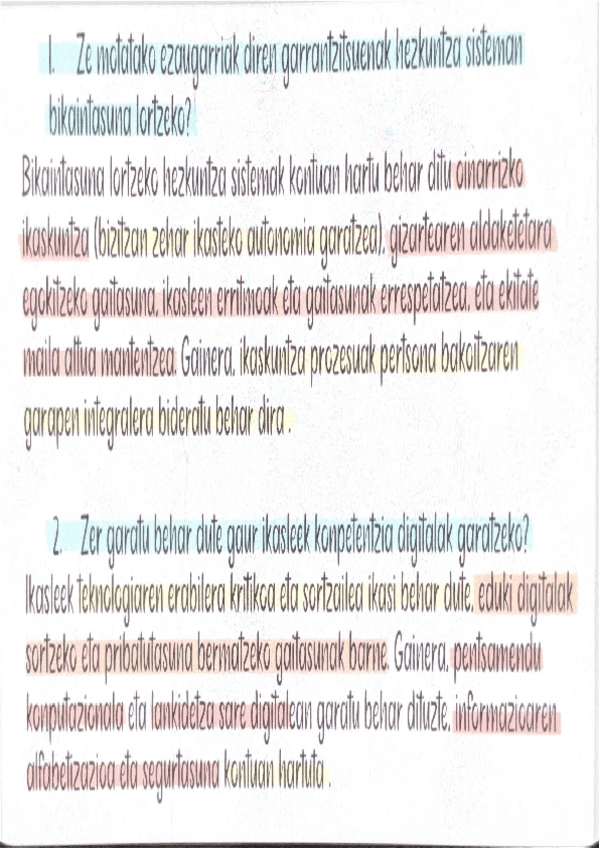 1. Ze motatako ezaugarriak diren garrantzitsuenak hezkuntza sisteman bikaintasuna lortzeko?

Bikaintasuna lortzeko hezkuntza sistemak kontuan hartu behar ditu oinarrizko ikaskuntza (bizitzan zehar ikasteko autonomia garatzea), gizartearen aldaketetara egokitzeko gaitasuna, ikasleen erritmoak eta gaitasunak errespetatzea, eta ekitate maila altua mantentzea. Gainera, ikaskuntza prozesuak pertsona bakoitzaren garapen integralera bideratu behar dira.

2. Zer garatu behar dute gaur ikasleek konpetentzia digitalak garatzeko?

Ikasleek teknologiaren erabilera kritikoa eta sortzailea ikasi behar dute, eduki digitalak sortzeko eta pribatutasuna bermatzeko gaitasunak barne. Gainera, pentsamendu konputazionala eta lankidetza sare digitalean garatu behar dituzte, informazioaren alfabetizazioa eta segurtasuna kontuan hartuta.